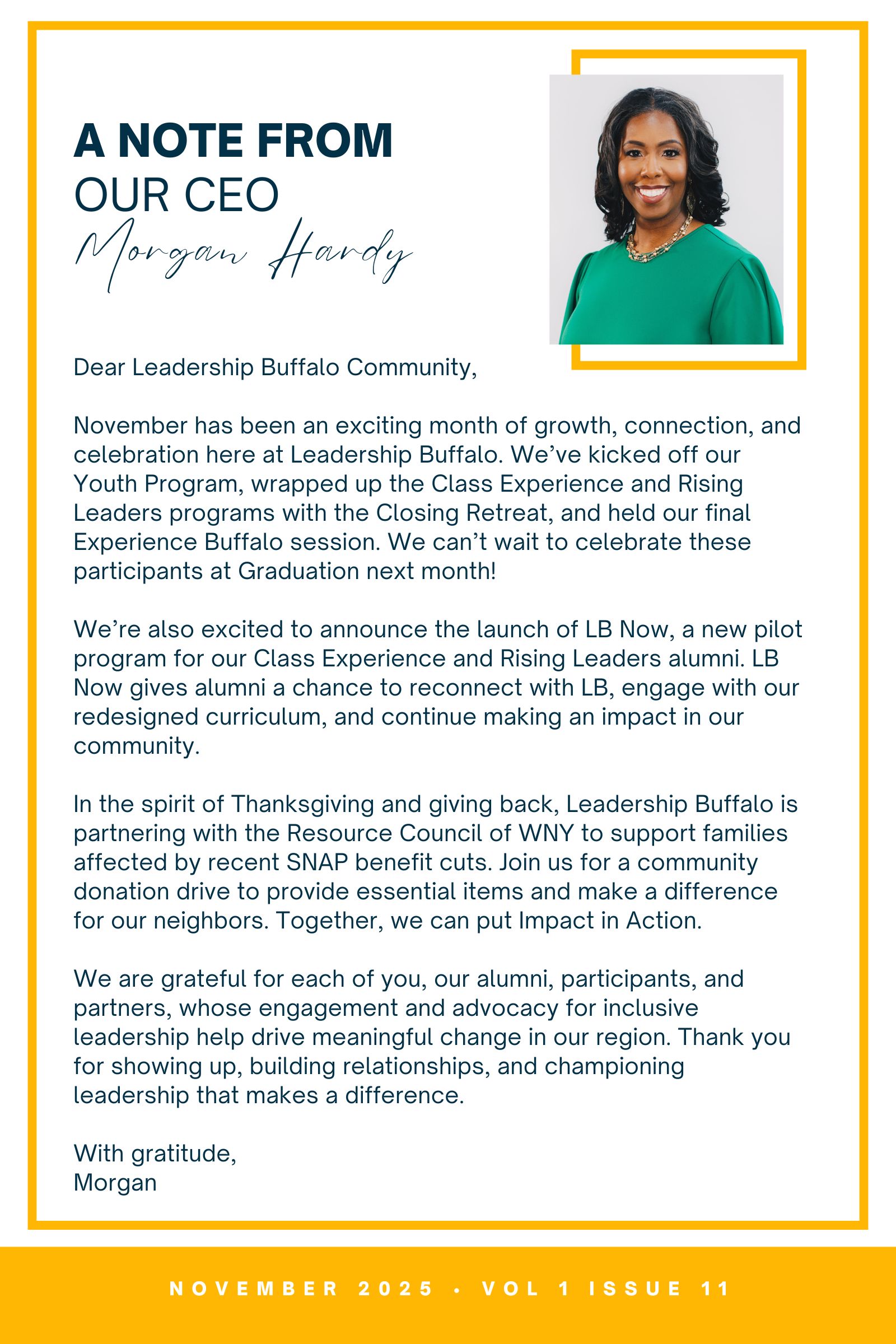 A NOTE FROM
OUR CEO
Morgan Hardy

Dear Leadership Buffalo Community,

November has been an exciting month of growth, connection, and celebration here at Leadership Buffalo. We've kicked off our Youth Program, wrapped up the Class Experience and Rising Leaders programs with the Closing Retreat, and held our final Experience Buffalo session. We can't wait to celebrate these participants at Graduation next month!

We're also excited to announce the launch of LB Now, a new pilot program for our Class Experience and Rising Leaders alumni. LB Now gives alumni a chance to reconnect with LB, engage with our redesigned curriculum, and continue making an impact in our community.

In the spirit of Thanksgiving and giving back, Leadership Buffalo is partnering with the Resource Council of WNY to support families affected by recent SNAP benefit cuts. Join us for a community donation drive to provide essential items and make a difference for our neighbors. Together, we can put Impact in Action.

We are grateful for each of you, our alumni, participants, and partners, whose engagement and advocacy for inclusive leadership help drive meaningful change in our region. Thank you for showing up, building relationships, and championing leadership that makes a difference.

With gratitude,
Morgan

NOVEMBER 2025 • VOL 1 ISSUE 11